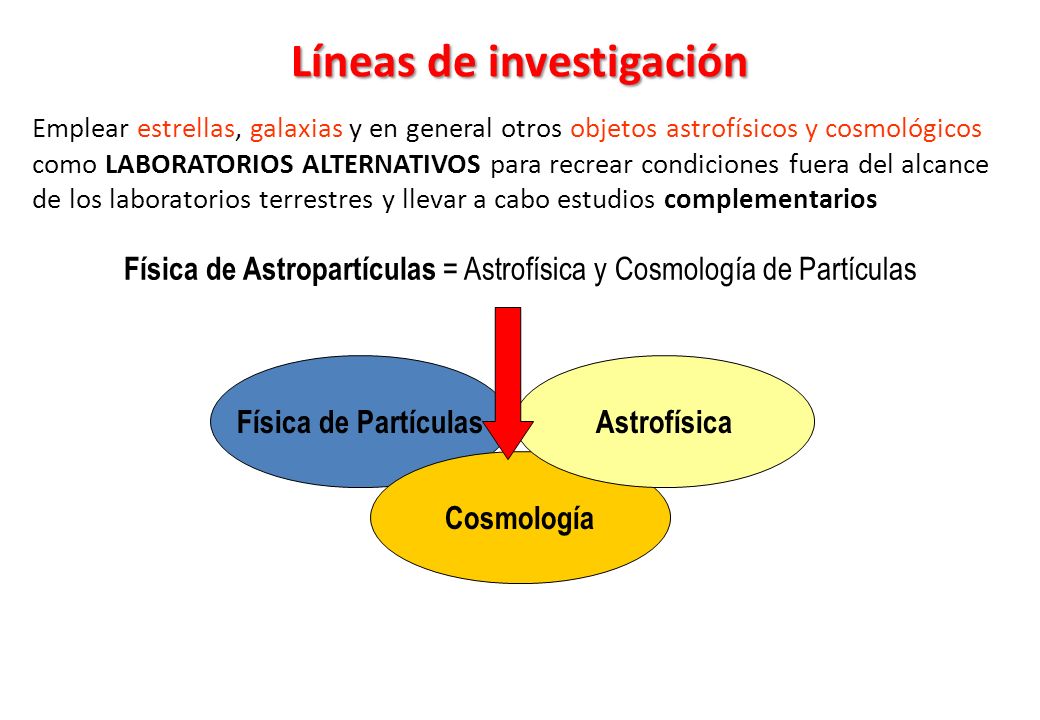 Líneas de investigación

Emplear estrellas, galaxias y en general otros objetos astrofísicos y cosmológicos como LABORATORIOS ALTERNATIVOS para recrear condiciones fuera del alcance de los laboratorios terrestres y llevar a cabo estudios complementarios

Física de Astropartículas = Astrofísica y Cosmología de Partículas

Física de Partículas

Astrofísica

Cosmología